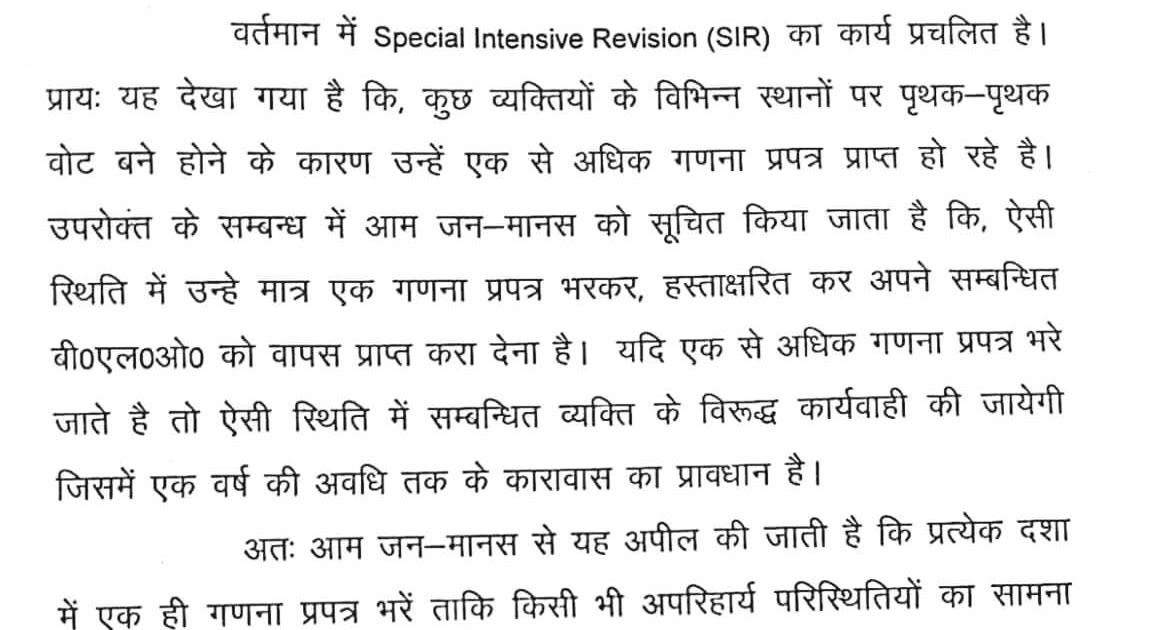 वर्तमान में Special Intensive Revision (SIR) का कार्य प्रचलित है। प्रायः यह देखा गया है कि, कुछ व्यक्तियों के विभिन्न स्थानों पर पृथक–पृथक वोट बने होने के कारण उन्हें एक से अधिक गणना प्रपत्र प्राप्त हो रहे है। उपरोक्त के सम्बन्ध में आम जन–मानस को सूचित किया जाता है कि, ऐसी स्थिति में उन्हे मात्र एक गणना प्रपत्र भरकर, हस्ताक्षरित कर अपने सम्बन्धित बी0एल0ओ0 को वापस प्राप्त करा देना है। यदि एक से अधिक गणना प्रपत्र भरे जाते है तो ऐसी स्थिति में सम्बन्धित व्यक्ति के विरूद्ध कार्यवाही की जायेगी जिसमें एक वर्ष की अवधि तक के कारावास का प्रावधान है।

अतः आम जन–मानस से यह अपील की जाती है कि प्रत्येक दशा में एक ही गणना प्रपत्र भरें ताकि किसी भी अपरिहार्य परिस्थितियों का सामना